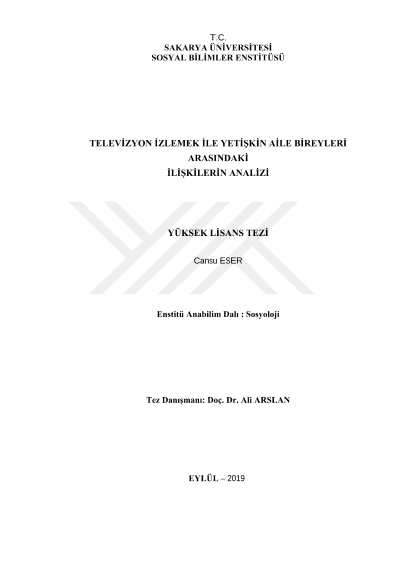 T.C.
SAKARYA ÜNİVERSİTESİ
SOSYAL BİLİMLER ENSTİTÜSÜ

TELEVİZYON İZLEMEK İLE YETİŞKİN AİLE BİREYLERİ
ARASINDAKİ
İLİŞKİLERİN ANALİZİ

YÜKSEK LİSANS TEZİ

Cansu ESER

Enstitü Anabilim Dalı : Sosyoloji

Tez Danışmanı: Doç. Dr. Ali ARSLAN

EYLÜL – 2019